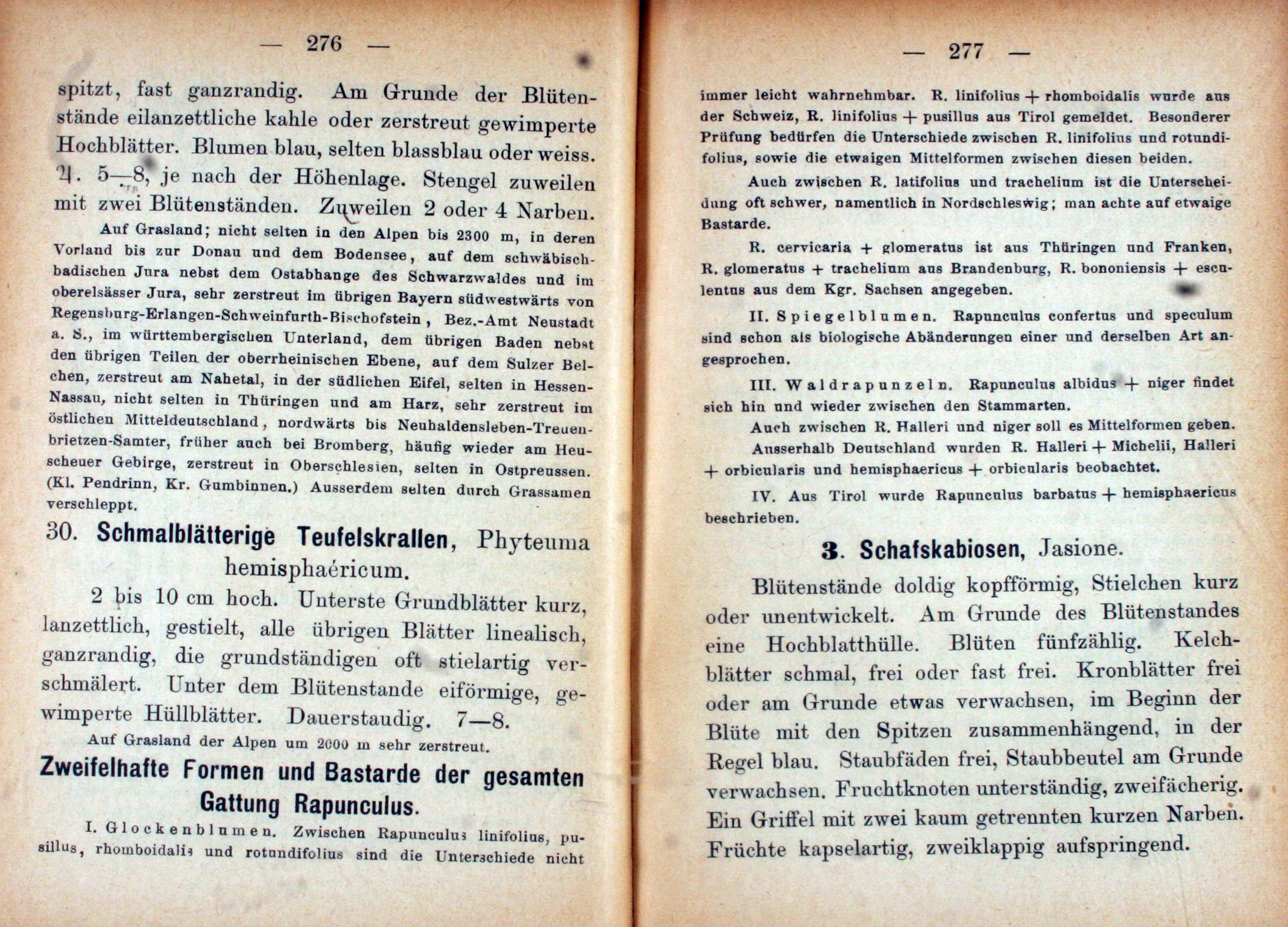 — 276 —

spitzt, fast ganzrandig. Am Grunde der Blütenstände eilanzettliche kahle oder zerstreut gewimperte Hochblätter. Blumen blau, selten blassblau oder weiss. ♃. 5—8, je nach der Höhenlage. Stengel zuweilen mit zwei Blütenständen. Zuweilen 2 oder 4 Narben.

Auf Grasland; nicht selten in den Alpen bis 2300 m, in deren Vorland bis zur Donau und dem Bodensee, auf dem schwäbisch-badischen Jura nebst dem Ostabhange des Schwarzwaldes und im oberelsässer Jura, sehr zerstreut im übrigen Bayern südwestwärts von Regensburg-Erlangen-Schweinfurth-Bischofstein, Bez.-Amt Neustadt a. S., im württembergischen Unterland, dem übrigen Baden nebst den übrigen Teilen der oberrheinischen Ebene, auf dem Sulzer Belchen, zerstreut am Nahetal, in der südlichen Eifel, selten in Hessen-Nassau, nicht selten in Thüringen und am Harz, sehr zerstreut im östlichen Mitteldeutschland, nordwärts bis Neuhaldensleben-Treuenbrietzen-Samter, früher auch bei Bromberg, häufig wieder am Heuscheuer Gebirge, zerstreut in Oberschlesien, selten in Ostpreussen. (Kl. Pendrinn, Kr. Gumbinnen.) Ausserdem selten durch Grassamen verschleppt.

30. Schmalblätterige Teufelskrallen, Phyteuma hemisphaéricum.

2 bis 10 cm hoch. Unterste Grundblätter kurz, lanzettlich, gestielt, alle übrigen Blätter linealisch, ganzrandig, die grundständigen oft stielartig verschmälert. Unter dem Blütenstande eiförmige, gewimperte Hüllblätter. Dauerstaudig. 7—8.

Auf Grasland der Alpen um 2000 m sehr zerstreut.

Zweifelhafte Formen und Bastarde der gesamten Gattung Rapunculus.

I. Glockenblumen. Zwischen Rapunculus linifolius, pusillus, rhomboidalis und rotundifolius sind die Unterschiede nicht

— 277 —

immer leicht wahrnehmbar. R. linifolius + rhomboidalis wurde aus der Schweiz, R. linifolius + pusillus aus Tirol gemeldet. Besonderer Prüfung bedürfen die Unterschiede zwischen R. linifolius und rotundifolius, sowie die etwaigen Mittelformen zwischen diesen beiden.

Auch zwischen R. latifolius und trachelium ist die Unterscheidung oft schwer, namentlich in Nordschleswig; man achte auf etwaige Bastarde.

R. cervicaria + glomeratus ist aus Thüringen und Franken, R. glomeratus + trachelium aus Brandenburg, R. bononiensis + esculentus aus dem Kgr. Sachsen angegeben.

II. Spiegelblumen. Rapunculus confertus und speculum sind schon als biologische Abänderungen einer und derselben Art angesprochen.

III. Waldrapunzeln. Rapunculus albidus + niger findet sich hin und wieder zwischen den Stammarten.

Auch zwischen R. Halleri und niger soll es Mittelformen geben.

Ausserhalb Deutschland wurden R. Halleri + Michelii, Halleri + orbicularis und hemisphaericus + orbicularis beobachtet.

IV. Aus Tirol wurde Rapunculus barbatus + hemisphaericus beschrieben.

3. Schafskabiosen, Jasione.

Blütenstände doldig kopfförmig, Stielchen kurz oder unentwickelt. Am Grunde des Blütenstandes eine Hochblatthülle. Blüten fünfzählig. Kelchblätter schmal, frei oder fast frei. Kronblätter frei oder am Grunde etwas verwachsen, im Beginn der Blüte mit den Spitzen zusammenhängend, in der Regel blau. Staubfäden frei, Staubbeutel am Grunde verwachsen. Fruchtknoten unterständig, zweifächerig. Ein Griffel mit zwei kaum getrennten kurzen Narben. Früchte kapselartig, zweiklappig aufspringend.